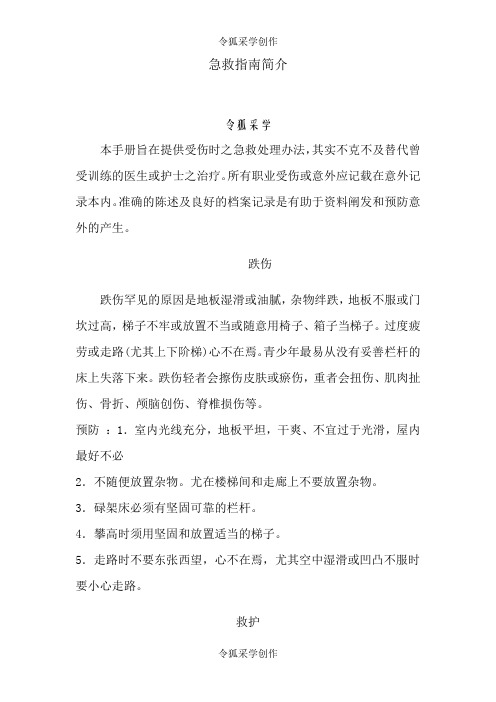 令狐采学创作

急救指南简介

令狐采学

本手册旨在提供受伤时之急救处理办法，其实不克不及替代曾受训练的医生或护士之治疗。所有职业受伤或意外应记载在意外记录本内。准确的陈述及良好的档案记录是有助于资料阐发和预防意外的产生。

跌伤

跌伤罕见的原因是地板湿滑或油腻，杂物绊跌，地板不服或门坎过高，梯子不牢或放置不当或随意用椅子、箱子当梯子。过度疲劳或走路（尤其上下阶梯）心不在焉。青少年最易从没有妥善栏杆的床上失落下来。跌伤轻者会擦伤皮肤或瘀伤，重者会扭伤、肌肉扯伤、骨折、颅脑创伤、脊椎损伤等。

预防 ：1．室内光线充分，地板平坦，干爽、不宜过于光滑，屋内最好不必

2．不随便放置杂物。尤在楼梯间和走廊上不要放置杂物。

3．碌架床必须有坚固可靠的栏杆。

4．攀高时须用坚固和放置适当的梯子。

5．走路时不要东张西望，心不在焉，尤其空中湿滑或凹凸不服时要小心走路。

救护

令狐采学创作